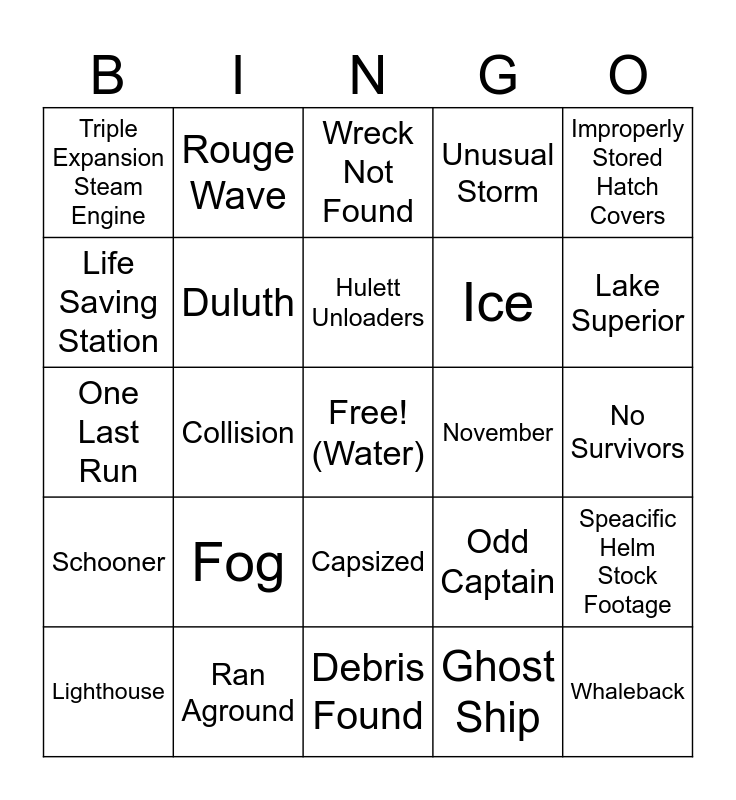 | B | I | N | G | O |
|---|---|---|---|---|
| Triple Expansion Steam Engine | Rouge Wave | Wreck Not Found | Unusual Storm | Improperly Stored Hatch Covers |
| Life Saving Station | Duluth | Hulett Unloaders | Ice | Lake Superior |
| One Last Run | Collision | Free! (Water) | November | No Survivors |
| Schooner | Fog | Capsized | Odd Captain | Speacific Helm Stock Footage |
| Lighthouse | Ran Aground | Debris Found | Ghost Ship | Whaleback |